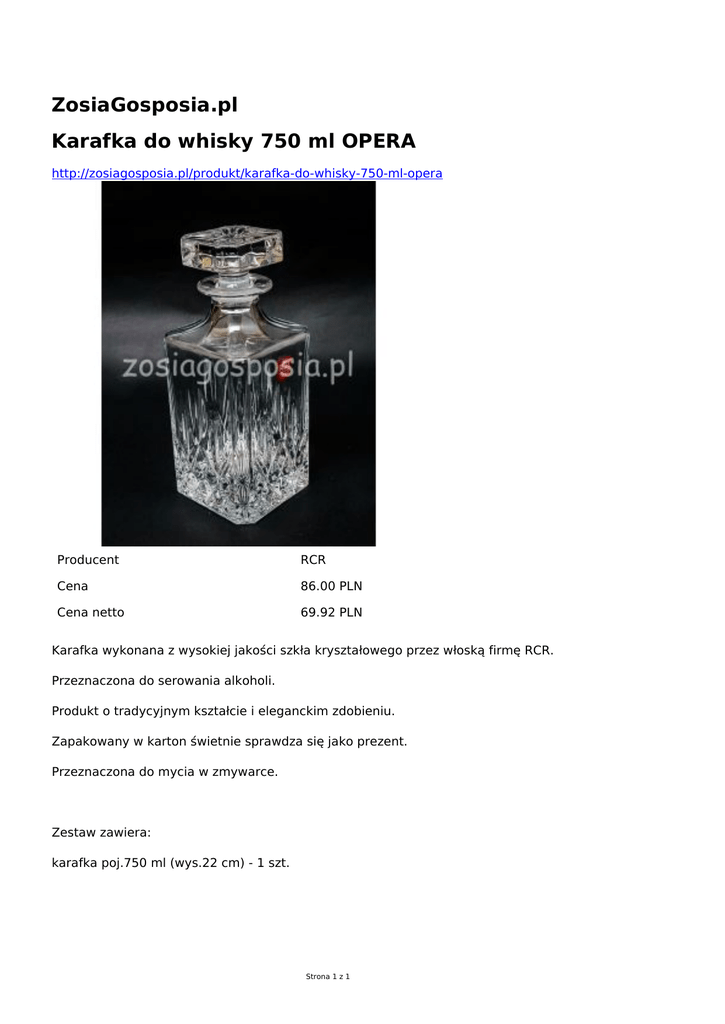 ZosiaGosposia.pl

Karafka do whisky 750 ml OPERA

http://zosiagosposia.pl/produkt/karafka-do-whisky-750-ml-opera

zosiagosposia.pl

| Producent | RCR |
|---|---|
| Cena | 86.00 PLN |
| Cena netto | 69.92 PLN |

Karafka wykonana z wysokiej jakości szkła kryształowego przez włoską firmę RCR.

Przeznaczona do serowania alkoholi.

Produkt o tradycyjnym kształcie i eleganckim zdobieniu.

Zapakowany w karton świetnie sprawdza się jako prezent.

Przeznaczona do mycia w zmywarce.

Zestaw zawiera:

karafka poj.750 ml (wys.22 cm) - 1 szt.

Strona 1 z 1